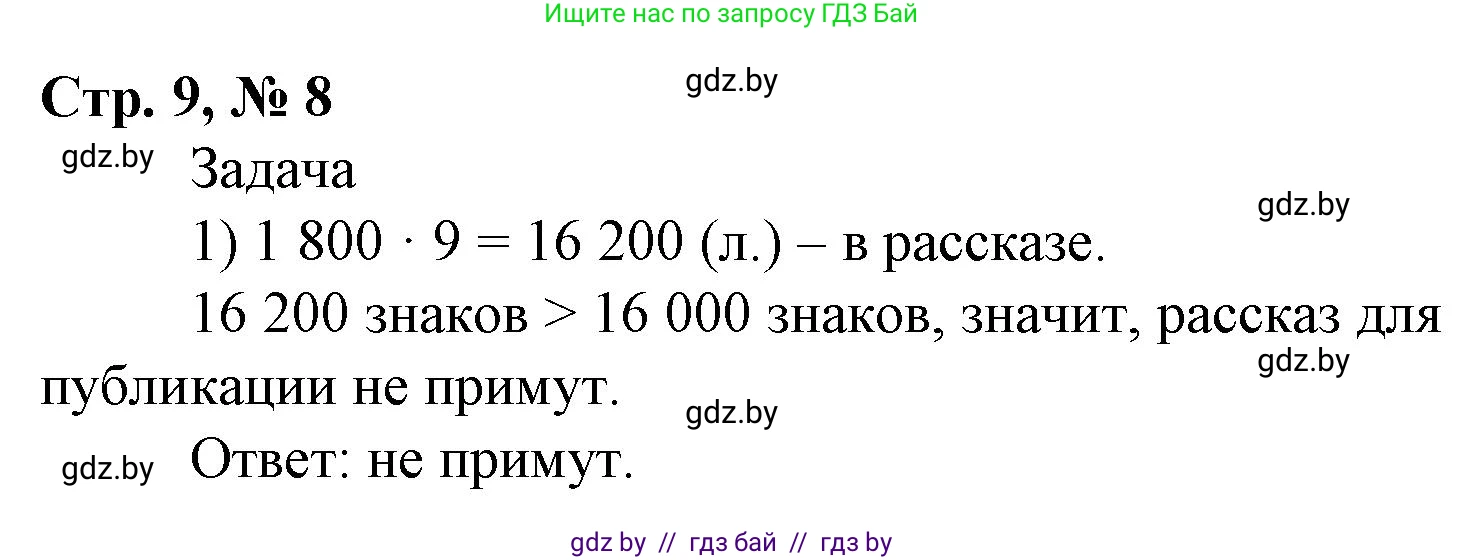 Ищите нас по запросу ГДЗ Бай

Стр. 9, № 8

gdz.by

gdz.by

Задача

gdz.by

1) $1\ 800 \cdot 9 = 16\ 200$ (л.) – в рассказе.

16 200 знаков > 16 000 знаков, значит, рассказ для публикации не примут.

gdz.by

gdz.by

gdz.by

Ответ: не примут.

gdz by // гдз бай // гдз by